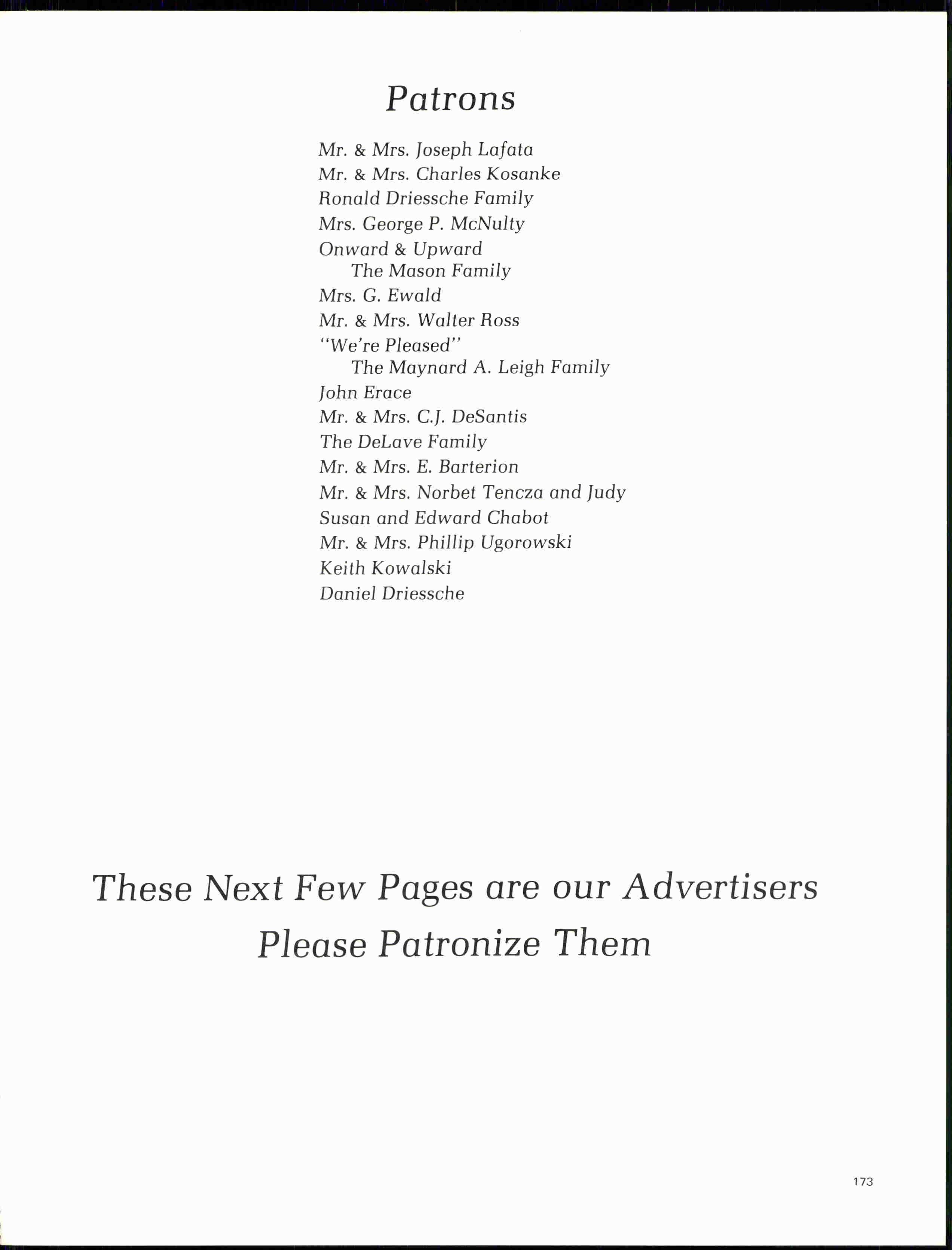 Patrons

Mr. & Mrs. Joseph Lafata
Mr. & Mrs. Charles Kosanke
Ronald Driessche Family
Mrs. George P. McNulty
Onward & Upward
The Mason Family
Mrs. G. Ewald
Mr. & Mrs. Walter Ross
"We're Pleased"
The Maynard A. Leigh Family
John Erace
Mr. & Mrs. C.J. DeSantis
The DeLave Family
Mr. & Mrs. E. Barterion
Mr. & Mrs. Norbet Tencza and Judy
Susan and Edward Chabot
Mr. & Mrs. Phillip Ugorowski
Keith Kowalski
Daniel Driessche

These Next Few Pages are our Advertisers
Please Patronize Them

173